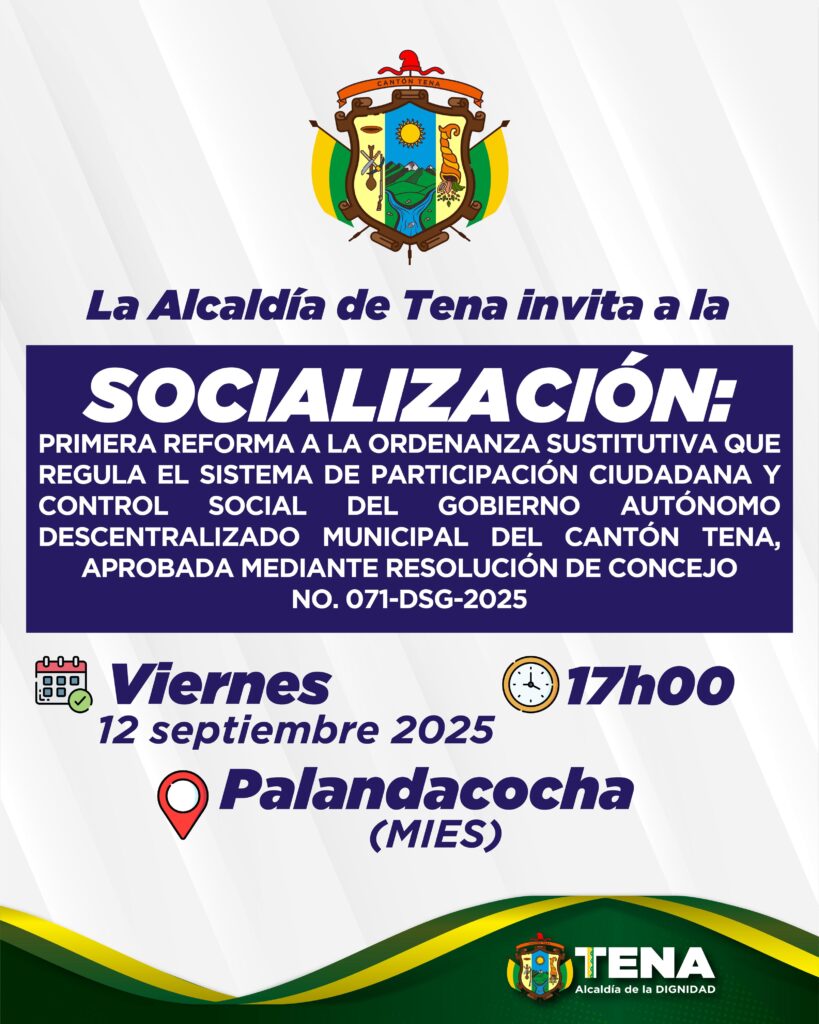 CANTÓN TENA

La Alcaldía de Tena invita a la

SOCIALIZACIÓN:

PRIMERA REFORMA A LA ORDENANZA SUSTITUTIVA QUE REGULA EL SISTEMA DE PARTICIPACIÓN CIUDADANA Y CONTROL SOCIAL DEL GOBIERNO AUTÓNOMO DESCENTRALIZADO MUNICIPAL DEL CANTÓN TENA, APROBADA MEDIANTE RESOLUCIÓN DE CONCEJO NO. 071-DSG-2025

Viernes
12 septiembre 2025

17h00

Palandacocha
(MIES)

TENA
Alcaldía de la DIGNIDAD